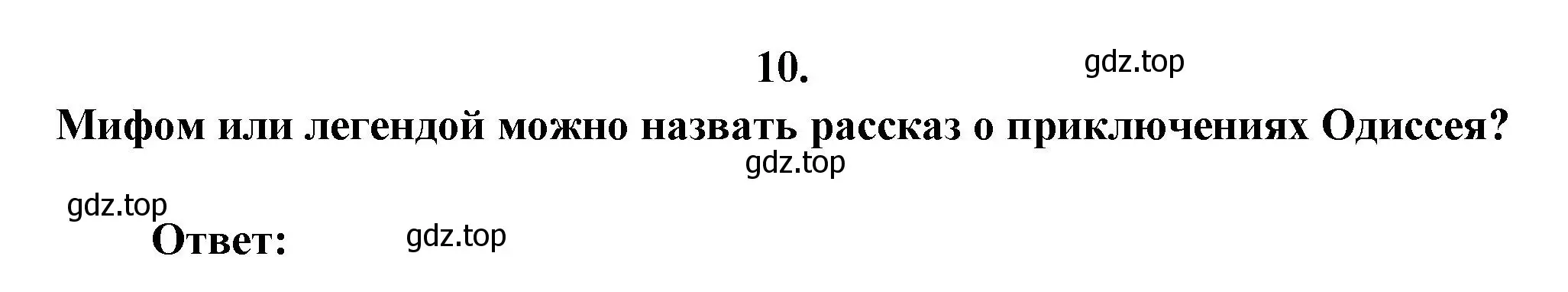 10.

gdz.top

Мифом или легендой можно назвать рассказ о приключениях Одиссея?

gdz.top

gdz.top

Ответ:

gdz.top